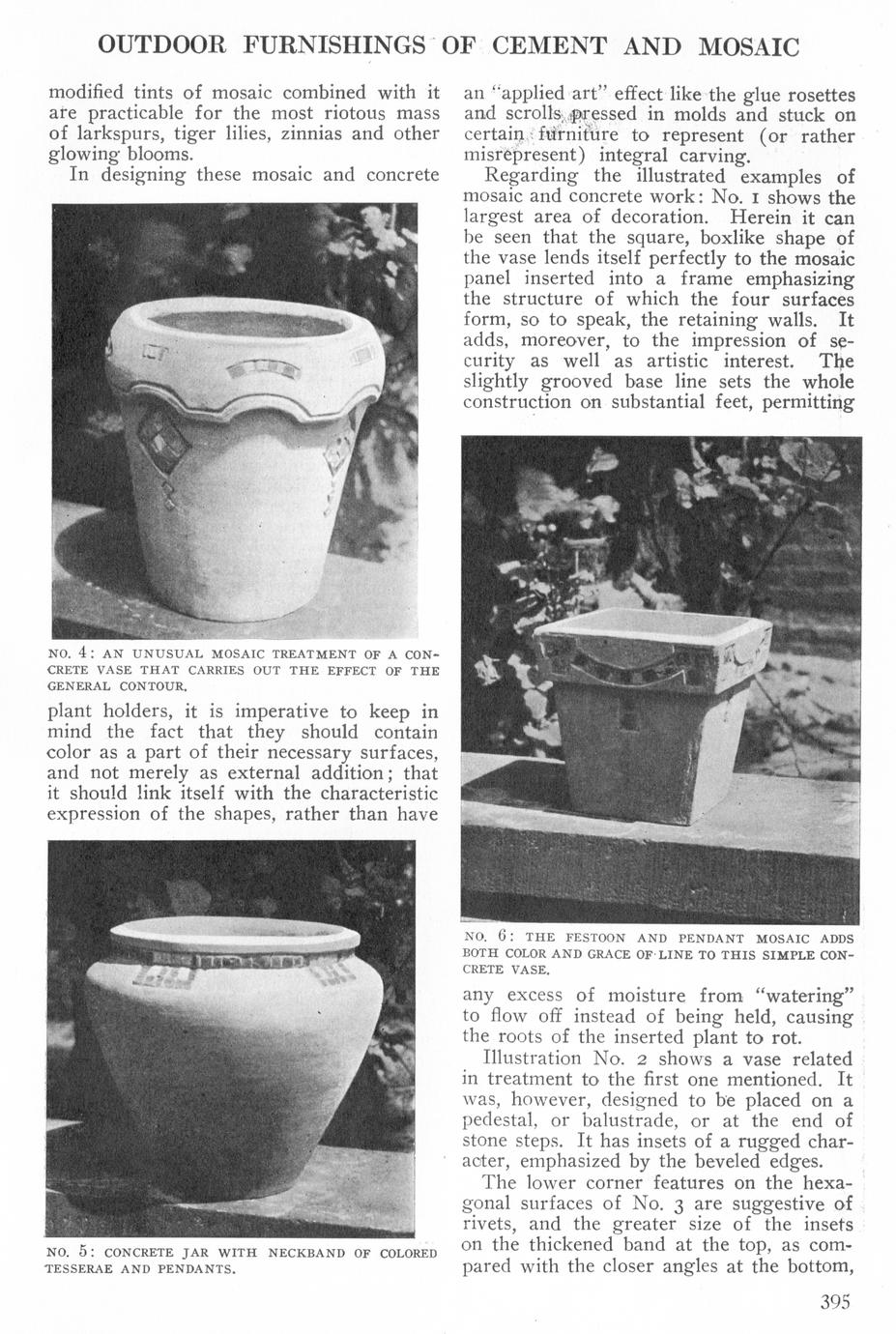 OUTDOOR FURNISHINGS OF CEMENT AND MOSAIC

modified tints of mosaic combined with it are practicable for the most riotous mass of larkspurs, tiger lilies, zinnias and other glowing blooms.

In designing these mosaic and concrete

NO. 4: AN UNUSUAL MOSAIC TREATMENT OF A CONCRETE VASE THAT CARRIES OUT THE EFFECT OF THE GENERAL CONTOUR.

plant holders, it is imperative to keep in mind the fact that they should contain color as a part of their necessary surfaces, and not merely as external addition; that it should link itself with the characteristic expression of the shapes, rather than have

NO. 5: CONCRETE JAR WITH NECKBAND OF COLORED TESSERAE AND PENDANTS.

an "applied art" effect like the glue rosettes and scrolls pressed in molds and stuck on certain furniture to represent (or rather misrepresent) integral carving.

Regarding the illustrated examples of mosaic and concrete work: No. 1 shows the largest area of decoration. Herein it can be seen that the square, boxlike shape of the vase lends itself perfectly to the mosaic panel inserted into a frame emphasizing the structure of which the four surfaces form, so to speak, the retaining walls. It adds, moreover, to the impression of security as well as artistic interest. The slightly grooved base line sets the whole construction on substantial feet, permitting

NO. 6: THE FESTOON AND PENDANT MOSAIC ADDS BOTH COLOR AND GRACE OF LINE TO THIS SIMPLE CONCRETE VASE.

any excess of moisture from "watering" to flow off instead of being held, causing the roots of the inserted plant to rot.

Illustration No. 2 shows a vase related in treatment to the first one mentioned. It was, however, designed to be placed on a pedestal, or balustrade, or at the end of stone steps. It has insets of a rugged character, emphasized by the beveled edges.

The lower corner features on the hexagonal surfaces of No. 3 are suggestive of rivets, and the greater size of the insets on the thickened band at the top, as compared with the closer angles at the bottom,

395